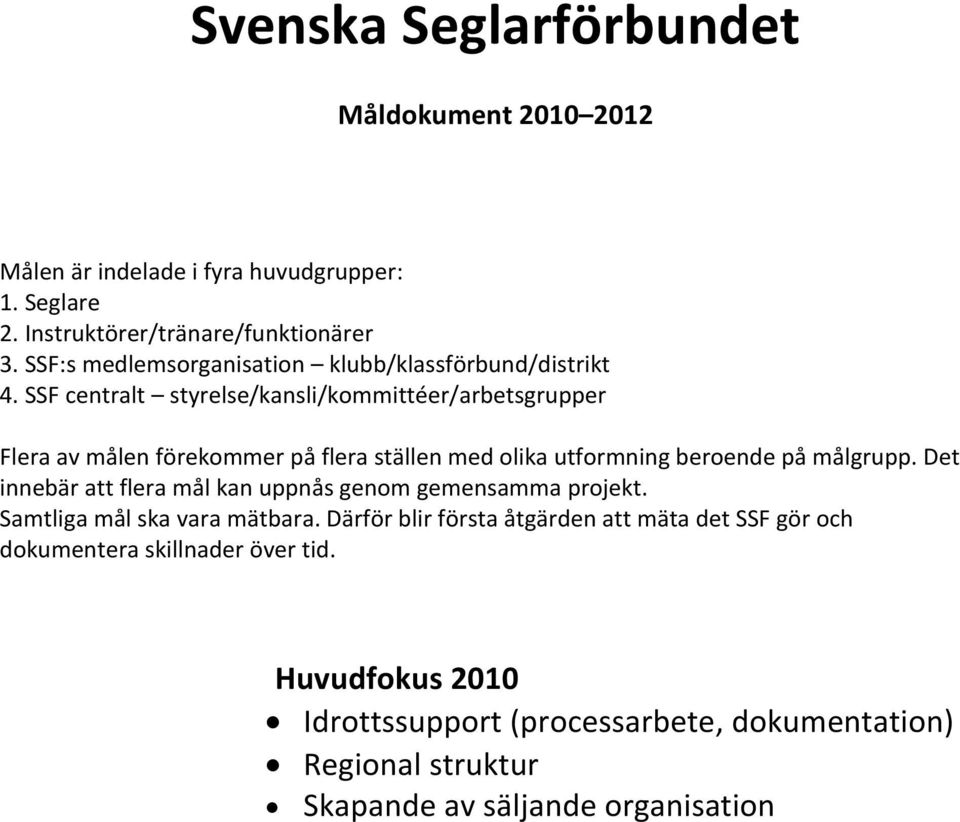 Svenska Seglarförbundet

Måldokument 2010–2012

Målen är indelade i fyra huvudgrupper:
1. Seglare
2. Instruktörer/tränare/funktionärer
3. SSF:s medlemsorganisation – klubb/klassförbund/distrikt
4. SSF centralt – styrelse/kansli/kommittéer/arbetsgrupper

Flera av målen förekommer på flera ställen med olika utformning beroende på målgrupp. Det innebär att flera mål kan uppnås genom gemensamma projekt.
Samtliga mål ska vara mätbara. Därför blir första åtgärden att mäta det SSF gör och dokumentera skillnader över tid.

Huvudfokus 2010
• Idrottssupport (processarbete, dokumentation)
• Regional struktur
• Skapande av säljande organisation